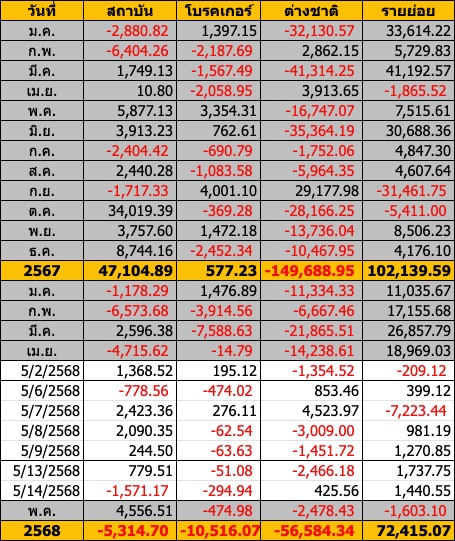 | วันที่ | สถาบัน | โบรคเกอร์ | ต่างชาติ | รายย่อย |
|---|---|---|---|---|
| ม.ค. | -2,880.82 | 1,397.15 | -32,130.57 | 33,614.22 |
| ก.พ. | -6,404.26 | -2,187.69 | 2,862.15 | 5,729.83 |
| มี.ค. | 1,749.13 | -1,567.49 | -41,314.25 | 41,192.57 |
| เม.ย. | 10.80 | -2,058.95 | 3,913.65 | -1,865.52 |
| พ.ค. | 5,877.13 | 3,354.31 | -16,747.07 | 7,515.61 |
| มิ.ย. | 3,913.23 | 762.61 | -35,364.19 | 30,688.36 |
| ก.ค. | -2,404.42 | -690.79 | -1,752.06 | 4,847.30 |
| ส.ค. | 2,440.28 | -1,083.58 | -5,964.35 | 4,607.64 |
| ก.ย. | -1,717.33 | 4,001.10 | 29,177.98 | -31,461.75 |
| ต.ค. | 34,019.39 | -369.28 | -28,166.25 | -5,411.00 |
| พ.ย. | 3,757.60 | 1,472.18 | -13,736.04 | 8,506.23 |
| ธ.ค. | 8,744.16 | -2,452.34 | -10,467.95 | 4,176.10 |
| 2567 | 47,104.89 | 577.23 | -149,688.95 | 102,139.59 |
| ม.ค. | -1,178.29 | 1,476.89 | -11,334.33 | 11,035.67 |
| ก.พ. | -6,573.68 | -3,914.56 | -6,667.46 | 17,155.68 |
| มี.ค. | 2,596.38 | -7,588.63 | -21,865.51 | 26,857.79 |
| เม.ย. | -4,715.62 | -14.79 | -14,238.61 | 18,969.03 |
| 5/2/2568 | 1,368.52 | 195.12 | -1,354.52 | -209.12 |
| 5/6/2568 | -778.56 | -474.02 | 853.46 | 399.12 |
| 5/7/2568 | 2,423.36 | 276.11 | 4,523.97 | -7,223.44 |
| 5/8/2568 | 2,090.35 | -62.54 | -3,009.00 | 981.19 |
| 5/9/2568 | 244.50 | -63.63 | -1,451.72 | 1,270.85 |
| 5/13/2568 | 779.51 | -51.08 | -2,466.18 | 1,737.75 |
| 5/14/2568 | -1,571.17 | -294.94 | 425.56 | 1,440.55 |
| พ.ค. | 4,556.51 | -474.98 | -2,478.43 | -1,603.10 |
| 2568 | -5,314.70 | -10,516.07 | -56,584.34 | 72,415.07 |